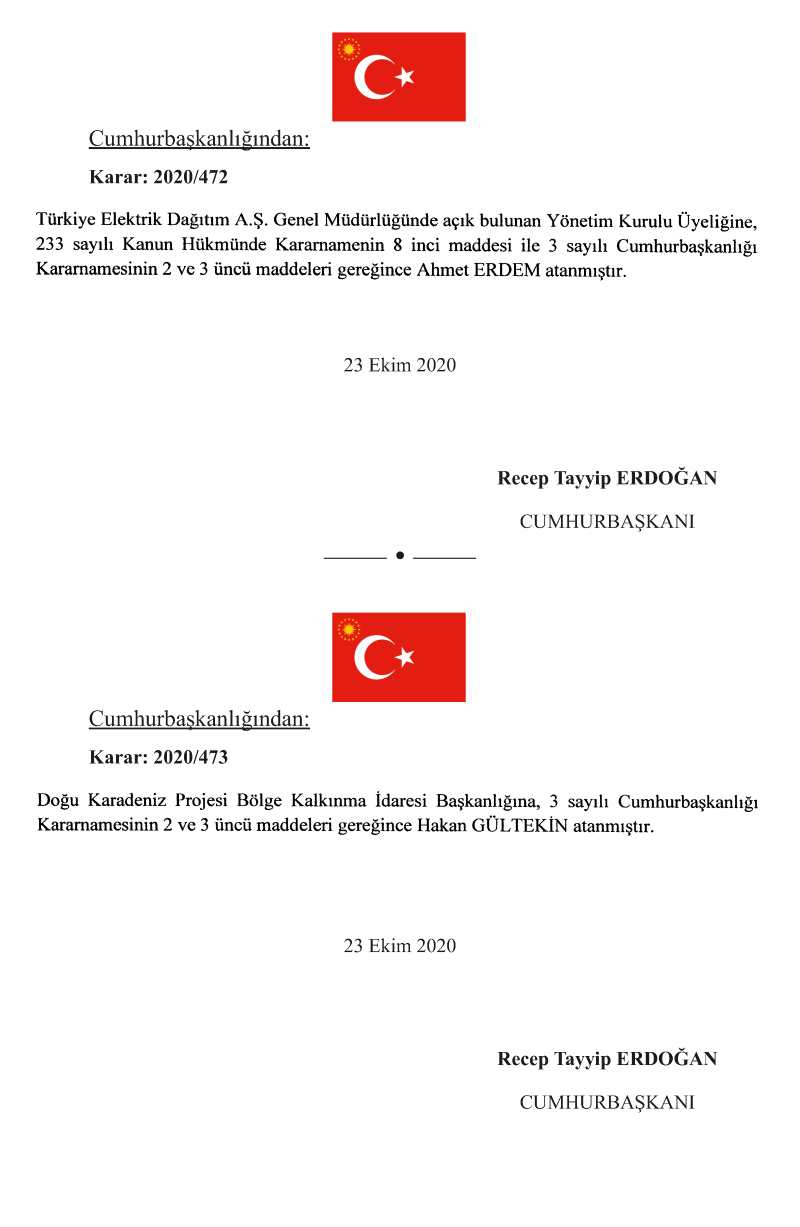 Cumhurbaşkanlığından:

Karar: 2020/472

Türkiye Elektrik Dağıtım A.Ş. Genel Müdürlüğünde açık bulunan Yönetim Kurulu Üyeliğine, 233 sayılı Kanun Hükmünde Kararnamenin 8 inci maddesi ile 3 sayılı Cumhurbaşkanlığı Kararnamesinin 2 ve 3 üncü maddeleri gereğince Ahmet ERDEM atanmıştır.

23 Ekim 2020

Recep Tayyip ERDOĞAN

CUMHURBAŞKANI

Cumhurbaşkanlığından:

Karar: 2020/473

Doğu Karadeniz Projesi Bölge Kalkınma İdaresi Başkanlığına, 3 sayılı Cumhurbaşkanlığı Kararnamesinin 2 ve 3 üncü maddeleri gereğince Hakan GÜLTEKİN atanmıştır.

23 Ekim 2020

Recep Tayyip ERDOĞAN

CUMHURBAŞKANI